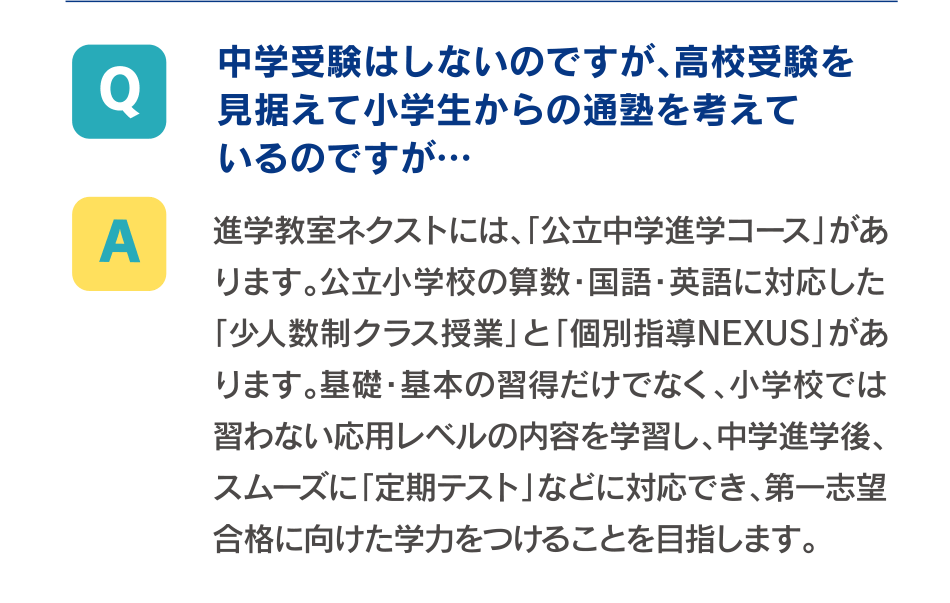 Q

中学受験はしないのですが、高校受験を見据えて小学生からの通塾を考えているのですが…

A

進学教室ネクストには、「公立中学進学コース」があります。公立小学校の算数・国語・英語に対応した「少人数制クラス授業」と「個別指導NEXUS」があります。基礎・基本の習得だけでなく、小学校では習わない応用レベルの内容を学習し、中学進学後、スムーズに「定期テスト」などに対応でき、第一志望合格に向けた学力をつけることを目指します。